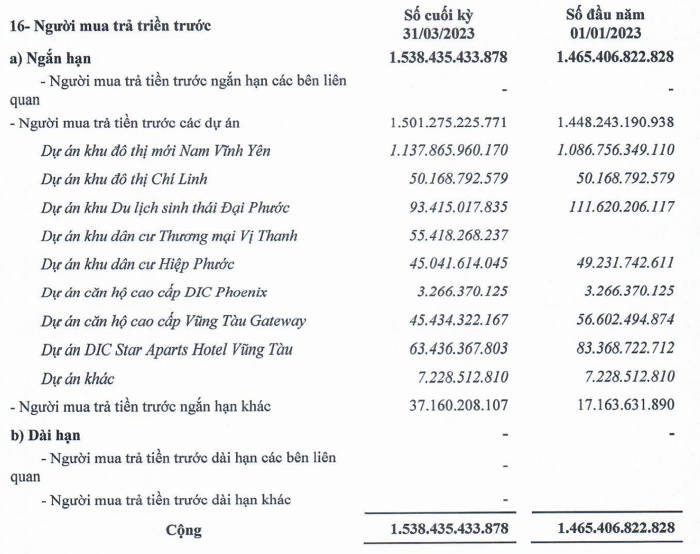 | 16- Người mua trả triền trước | Số cuối kỳ 31/03/2023 | Số đầu năm 01/01/2023 |
|---|---|---|
| a) Ngắn hạn | 1.538.435.433.878 | 1.465.406.822.828 |
| - Người mua trả tiền trước ngắn hạn các bên liên quan | - | - |
| - Người mua trả tiền trước các dự án | 1.501.275.225.771 | 1.448.243.190.938 |
| Dự án khu đô thị mới Nam Vĩnh Yên | 1.137.865.960.170 | 1.086.756.349.110 |
| Dự án khu đô thị Chí Linh | 50.168.792.579 | 50.168.792.579 |
| Dự án khu Du lịch sinh thái Đại Phước | 93.415.017.835 | 111.620.206.117 |
| Dự án khu dân cư Thương mại Vị Thanh | 55.418.268.237 | |
| Dự án khu dân cư Hiệp Phước | 45.041.614.045 | 49.231.742.611 |
| Dự án căn hộ cao cấp DIC Phoenix | 3.266.370.125 | 3.266.370.125 |
| Dự án căn hộ cao cấp Vũng Tàu Gateway | 45.434.322.167 | 56.602.494.874 |
| Dự án DIC Star Aparts Hotel Vũng Tàu | 63.436.367.803 | 83.368.722.712 |
| Dự án khác | 7.228.512.810 | 7.228.512.810 |
| - Người mua trả tiền trước ngắn hạn khác | 37.160.208.107 | 17.163.631.890 |
| b) Dài hạn | - | - |
| - Người mua trả tiền trước dài hạn các bên liên quan | - | |
| - Người mua trả tiền trước dài hạn khác | - | |
| Cộng | 1.538.435.433.878 | 1.465.406.822.828 |